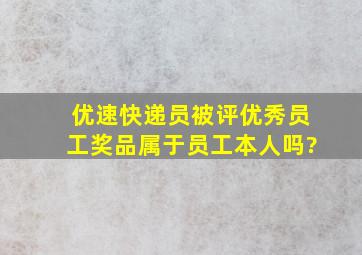 优速快递员被评优秀员工奖品属于员工本人吗?